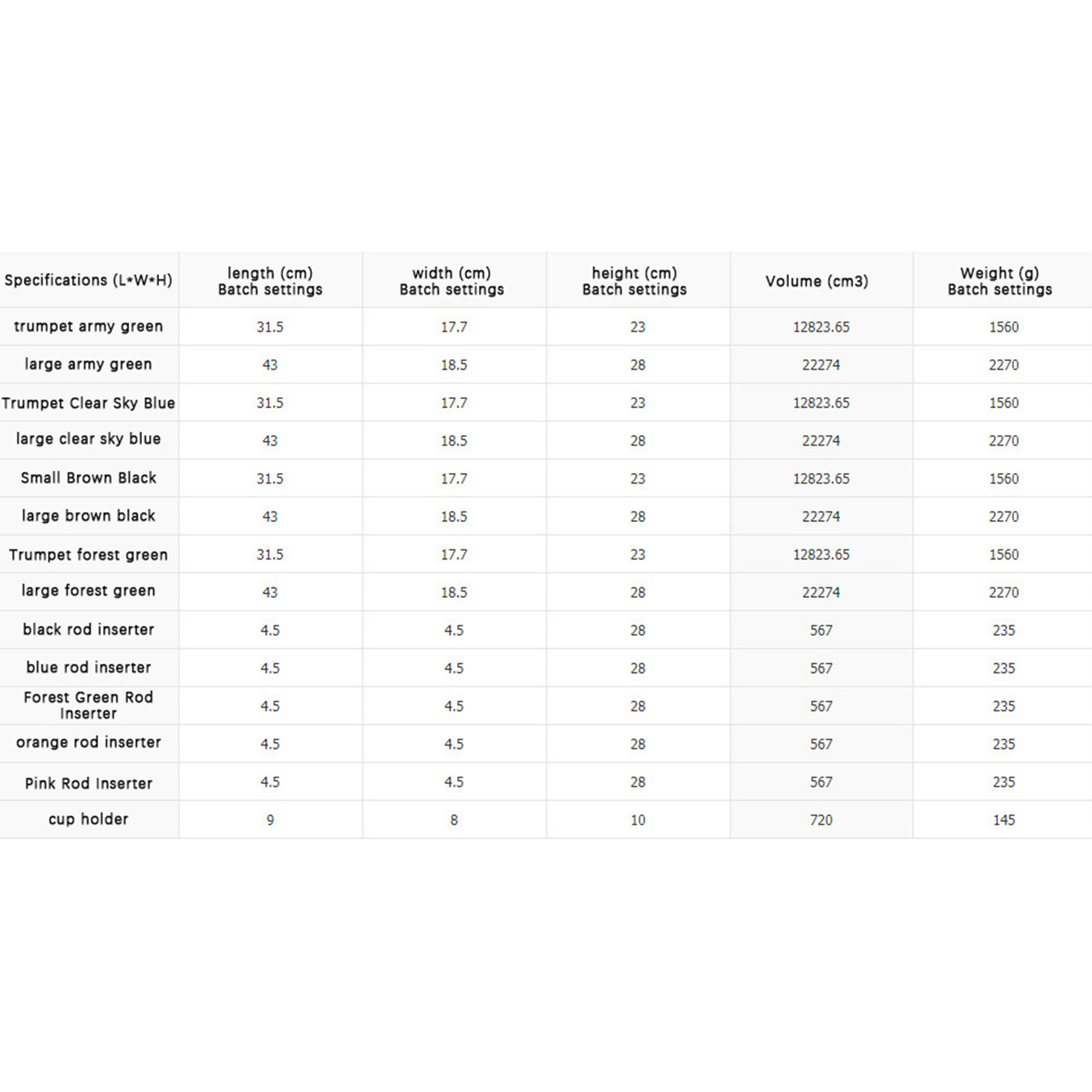 | Specifications (L*W*H) | length (cm) Batch settings | width (cm) Batch settings | height (cm) Batch settings | Volume (cm3) | Weight (g) Batch settings |
|---|---|---|---|---|---|
| trumpet army green | 31.5 | 17.7 | 23 | 12823.65 | 1560 |
| large army green | 43 | 18.5 | 28 | 22274 | 2270 |
| Trumpet Clear Sky Blue | 31.5 | 17.7 | 23 | 12823.65 | 1560 |
| large clear sky blue | 43 | 18.5 | 28 | 22274 | 2270 |
| Small Brown Black | 31.5 | 17.7 | 23 | 12823.65 | 1560 |
| large brown black | 43 | 18.5 | 28 | 22274 | 2270 |
| Trumpet forest green | 31.5 | 17.7 | 23 | 12823.65 | 1560 |
| large forest green | 43 | 18.5 | 28 | 22274 | 2270 |
| black rod inserter | 4.5 | 4.5 | 28 | 567 | 235 |
| blue rod inserter | 4.5 | 4.5 | 28 | 567 | 235 |
| Forest Green Rod Inserter | 4.5 | 4.5 | 28 | 567 | 235 |
| orange rod inserter | 4.5 | 4.5 | 28 | 567 | 235 |
| Pink Rod Inserter | 4.5 | 4.5 | 28 | 567 | 235 |
| cup holder | 9 | 8 | 10 | 720 | 145 |